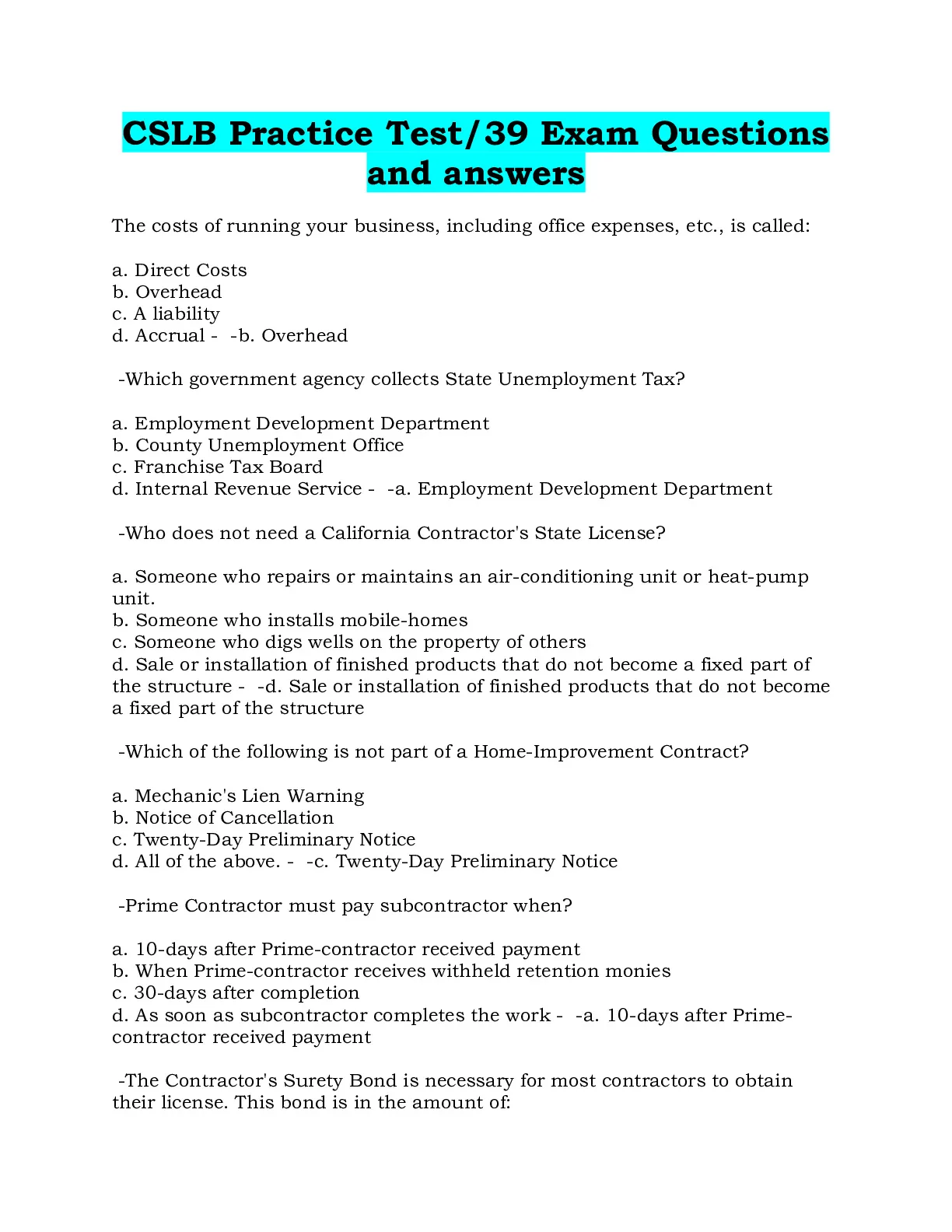 CSLB Practice Test/39 Exam Questions and answers

The costs of running your business, including office expenses, etc., is called:

a. Direct Costs
b. Overhead
c. A liability
d. Accrual - -b. Overhead

-Which government agency collects State Unemployment Tax?

a. Employment Development Department
b. County Unemployment Office
c. Franchise Tax Board
d. Internal Revenue Service - -a. Employment Development Department

-Who does not need a California Contractor's State License?

a. Someone who repairs or maintains an air-conditioning unit or heat-pump unit.
b. Someone who installs mobile-homes
c. Someone who digs wells on the property of others
d. Sale or installation of finished products that do not become a fixed part of the structure - -d. Sale or installation of finished products that do not become a fixed part of the structure

-Which of the following is not part of a Home-Improvement Contract?

a. Mechanic's Lien Warning
b. Notice of Cancellation
c. Twenty-Day Preliminary Notice
d. All of the above. - -c. Twenty-Day Preliminary Notice

-Prime Contractor must pay subcontractor when?

a. 10-days after Prime-contractor received payment
b. When Prime-contractor receives withheld retention monies
c. 30-days after completion
d. As soon as subcontractor completes the work - -a. 10-days after Prime-contractor received payment

-The Contractor's Surety Bond is necessary for most contractors to obtain their license. This bond is in the amount of: